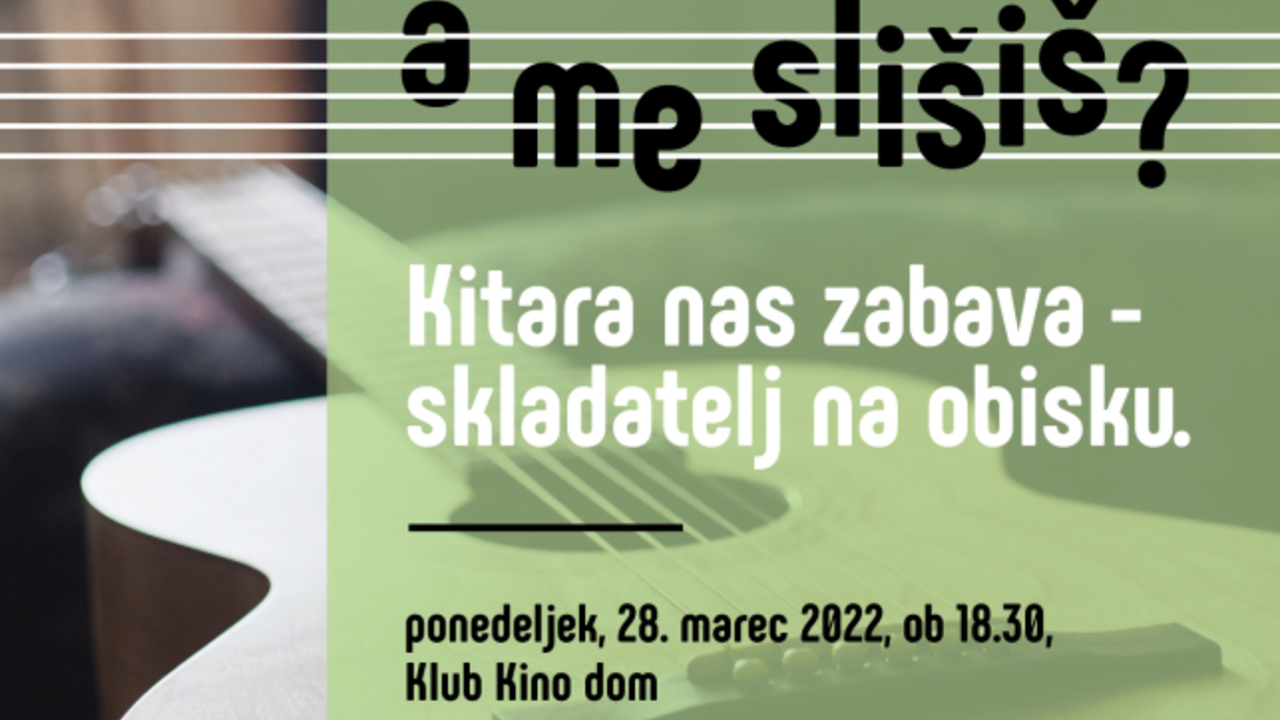 a me slišiš?

Kitara nas zabava - skladatelj na obisku.

ponedeljek, 28. marec 2022, ob 18.30, Klub Kino dom